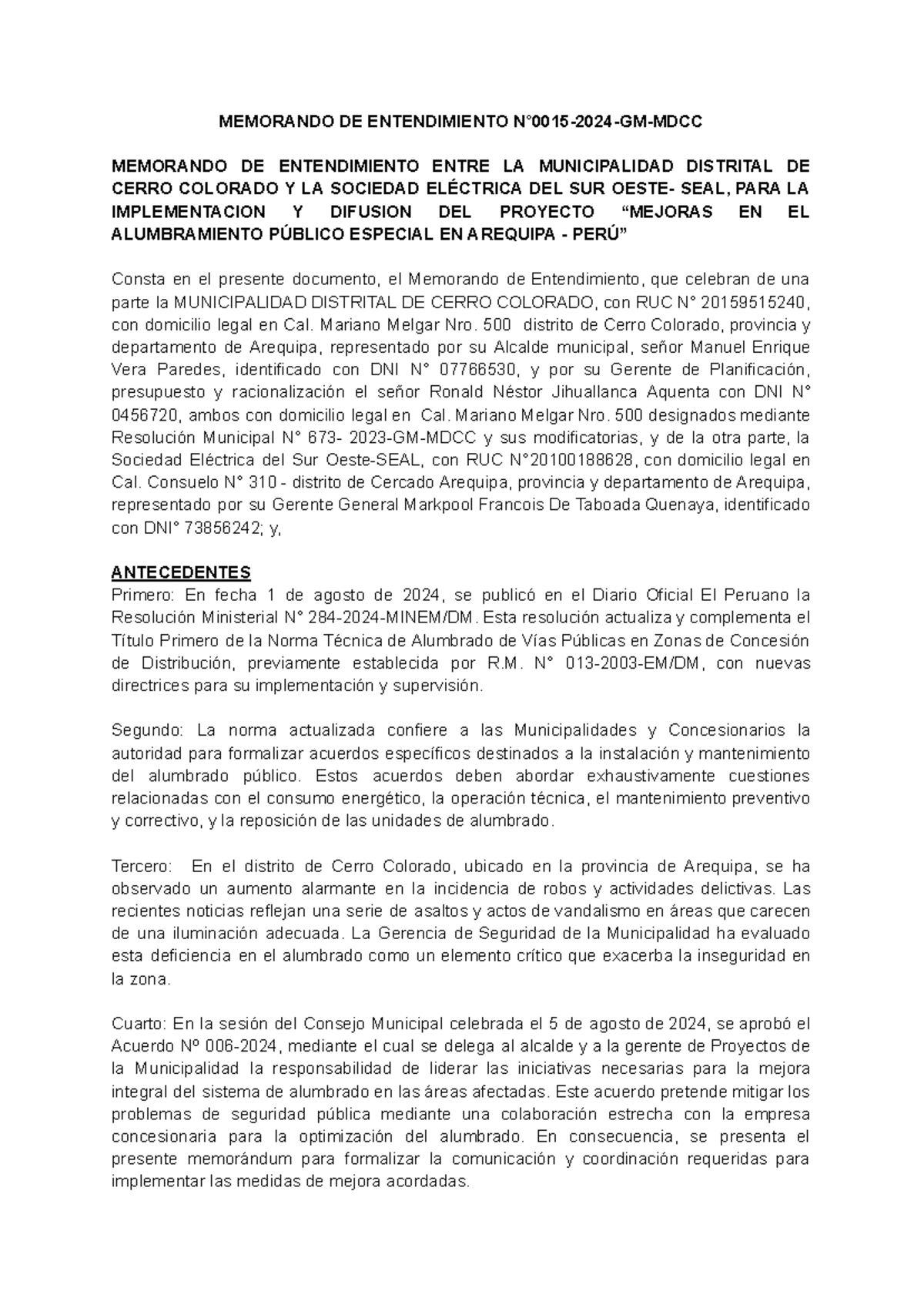 MEMORANDO DE ENTENDIMIENTO N°0015-2024-GM-MDCC

MEMORANDO DE ENTENDIMIENTO ENTRE LA MUNICIPALIDAD DISTRITAL DE CERRO COLORADO Y LA SOCIEDAD ELÉCTRICA DEL SUR OESTE- SEAL, PARA LA IMPLEMENTACION Y DIFUSION DEL PROYECTO “MEJORAS EN EL ALUMBRAMIENTO PÚBLICO ESPECIAL EN AREQUIPA - PERÚ”

Consta en el presente documento, el Memorando de Entendimiento, que celebran de una parte la MUNICIPALIDAD DISTRITAL DE CERRO COLORADO, con RUC N° 20159515240, con domicilio legal en Cal. Mariano Melgar Nro. 500 distrito de Cerro Colorado, provincia y departamento de Arequipa, representado por su Alcalde municipal, señor Manuel Enrique Vera Paredes, identificado con DNI N° 07766530, y por su Gerente de Planificación, presupuesto y racionalización el señor Ronald Néstor Jihuallanca Aquenta con DNI N° 0456720, ambos con domicilio legal en Cal. Mariano Melgar Nro. 500 designados mediante Resolución Municipal N° 673- 2023-GM-MDCC y sus modificatorias, y de la otra parte, la Sociedad Eléctrica del Sur Oeste-SEAL, con RUC N°20100188628, con domicilio legal en Cal. Consuelo N° 310 - distrito de Cercado Arequipa, provincia y departamento de Arequipa, representado por su Gerente General Markpool Francois De Taboada Quenaya, identificado con DNI° 73856242; y,

ANTECEDENTES
Primero: En fecha 1 de agosto de 2024, se publicó en el Diario Oficial El Peruano la Resolución Ministerial N° 284-2024-MINEM/DM. Esta resolución actualiza y complementa el Título Primero de la Norma Técnica de Alumbrado de Vías Públicas en Zonas de Concesión de Distribución, previamente establecida por R.M. N° 013-2003-EM/DM, con nuevas directrices para su implementación y supervisión.

Segundo: La norma actualizada confiere a las Municipalidades y Concesionarios la autoridad para formalizar acuerdos específicos destinados a la instalación y mantenimiento del alumbrado público. Estos acuerdos deben abordar exhaustivamente cuestiones relacionadas con el consumo energético, la operación técnica, el mantenimiento preventivo y correctivo, y la reposición de las unidades de alumbrado.

Tercero: En el distrito de Cerro Colorado, ubicado en la provincia de Arequipa, se ha observado un aumento alarmante en la incidencia de robos y actividades delictivas. Las recientes noticias reflejan una serie de asaltos y actos de vandalismo en áreas que carecen de una iluminación adecuada. La Gerencia de Seguridad de la Municipalidad ha evaluado esta deficiencia en el alumbrado como un elemento crítico que exacerba la inseguridad en la zona.

Cuarto: En la sesión del Consejo Municipal celebrada el 5 de agosto de 2024, se aprobó el Acuerdo Nº 006-2024, mediante el cual se delega al alcalde y a la gerente de Proyectos de la Municipalidad la responsabilidad de liderar las iniciativas necesarias para la mejora integral del sistema de alumbrado en las áreas afectadas. Este acuerdo pretende mitigar los problemas de seguridad pública mediante una colaboración estrecha con la empresa concesionaria para la optimización del alumbrado. En consecuencia, se presenta el presente memorándum para formalizar la comunicación y coordinación requeridas para implementar las medidas de mejora acordadas.